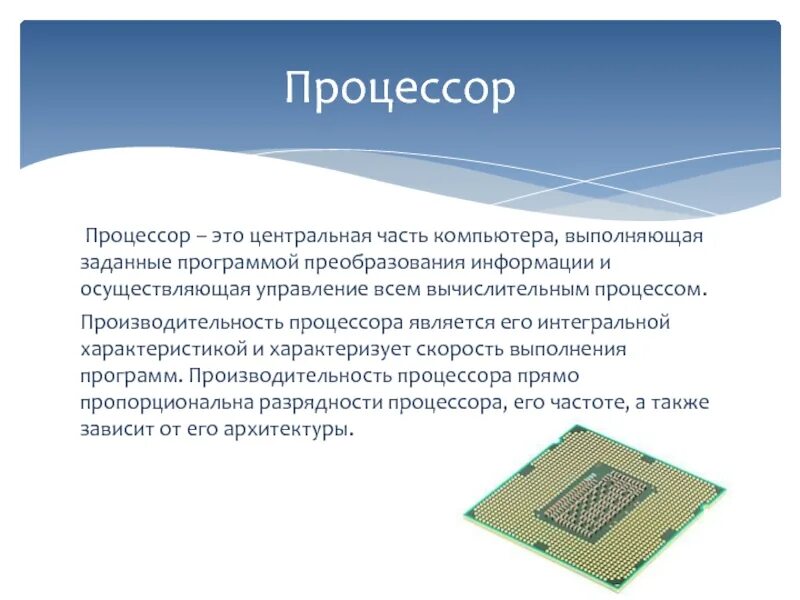 Процессор

Процессор – это центральная часть компьютера, выполняющая заданные программой преобразования информации и осуществляющая управление всем вычислительным процессом.

Производительность процессора является его интегральной характеристикой и характеризует скорость выполнения программ. Производительность процессора прямо пропорциональна разрядности процессора, его частоте, а также зависит от его архитектуры.